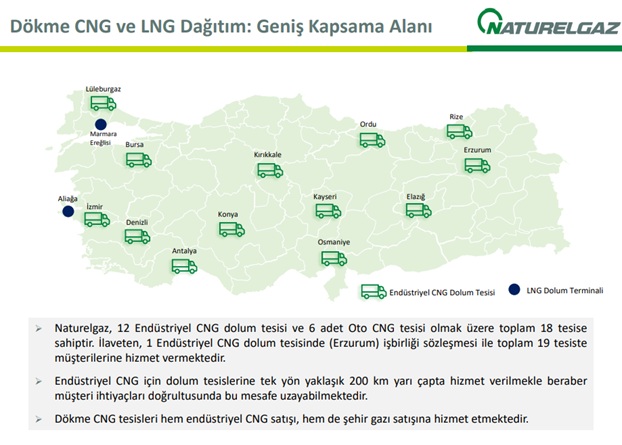 Dökme CNG ve LNG Dağıtım: Geniş Kapsama Alanı

NATURELGAZ

Lüleburgaz

Marmara Ereğlisi

Bursa

Aliağa

İzmir

Denizli

Antalya

Konya

Kırıkkale

Kayseri

Osmaniye

Ordu

Elazığ

Rize

Erzurum

Endüstriyel CNG Dolum Tesisi

LNG Dolum Terminali

➢ Naturelgaz, 12 Endüstriyel CNG dolum tesisi ve 6 adet Oto CNG tesisi olmak üzere toplam 18 tesise sahiptir. İlaveten, 1 Endüstriyel CNG dolum tesisinde (Erzurum) işbirliği sözleşmesi ile toplam 19 tesiste müşterilerine hizmet vermektedir.

➢ Endüstriyel CNG için dolum tesislerine tek yön yaklaşık 200 km yarı çapta hizmet verilmekle beraber müşteri ihtiyaçları doğrultusunda bu mesafe uzayabilmektedir.

➢ Dökme CNG tesisleri hem endüstriyel CNG satışı, hem de şehir gazı satışına hizmet etmektedir.